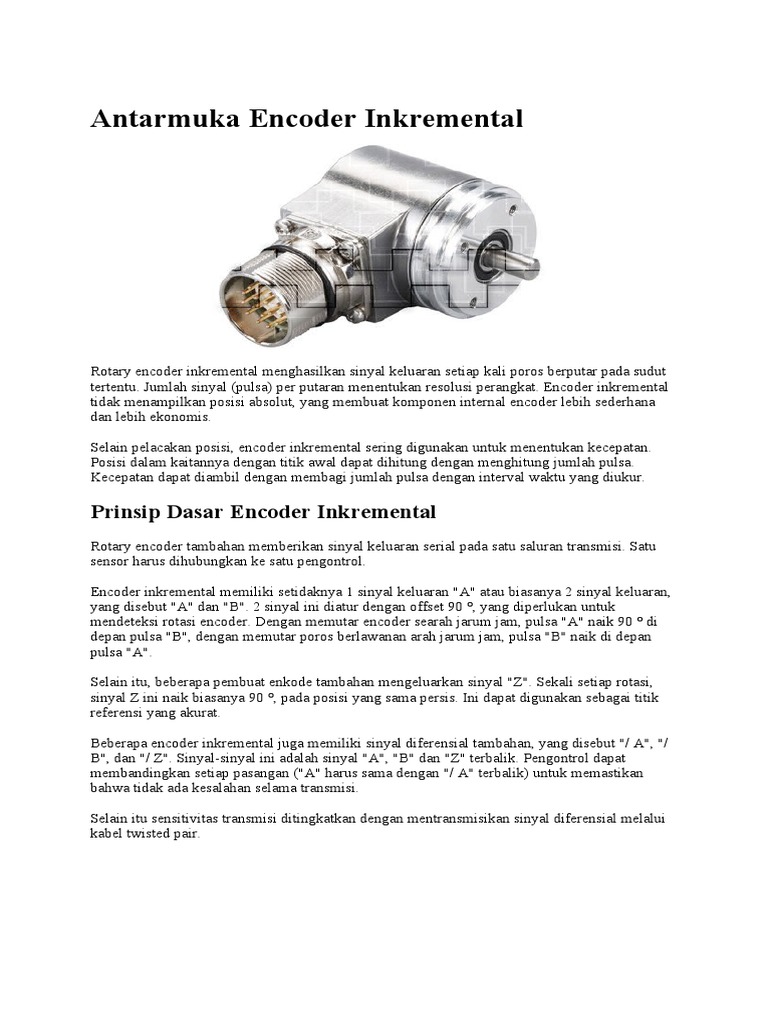 Antarmuka Encoder Inkremental

Rotary encoder inkremental menghasilkan sinyal keluaran setiap kali poros berputar pada sudut tertentu. Jumlah sinyal (pulsa) per putaran menentukan resolusi perangkat. Encoder inkremental tidak menampilkan posisi absolut, yang membuat komponen internal encoder lebih sederhana dan lebih ekonomis.

Selain pelacakan posisi, encoder inkremental sering digunakan untuk menentukan kecepatan. Posisi dalam kaitannya dengan titik awal dapat dihitung dengan menghitung jumlah pulsa. Kecepatan dapat diambil dengan membagi jumlah pulsa dengan interval waktu yang diukur.

Prinsip Dasar Encoder Inkremental

Rotary encoder tambahan memberikan sinyal keluaran serial pada satu saluran transmisi. Satu sensor harus dihubungkan ke satu pengontrol.

Encoder inkremental memiliki setidaknya 1 sinyal keluaran "A" atau biasanya 2 sinyal keluaran, yang disebut "A" dan "B". 2 sinyal ini diatur dengan offset 90 °, yang diperlukan untuk mendeteksi rotasi encoder. Dengan memutar encoder searah jarum jam, pulsa "A" naik 90 ° di depan pulsa "B", dengan memutar poros berlawanan arah jarum jam, pulsa "B" naik di depan pulsa "A".

Selain itu, beberapa pembuat enkode tambahan mengeluarkan sinyal "Z". Sekali setiap rotasi, sinyal Z ini naik biasanya 90 °, pada posisi yang sama persis. Ini dapat digunakan sebagai titik referensi yang akurat.

Beberapa encoder inkremental juga memiliki sinyal diferensial tambahan, yang disebut "/ A", "/ B", dan "/ Z". Sinyal-sinyal ini adalah sinyal "A", "B" dan "Z" terbalik. Pengontrol dapat membandingkan setiap pasangan ("A" harus sama dengan "/ A" terbalik) untuk memastikan bahwa tidak ada kesalahan selama transmisi.

Selain itu sensitivitas transmisi ditingkatkan dengan mentransmisikan sinyal diferensial melalui kabel twisted pair.